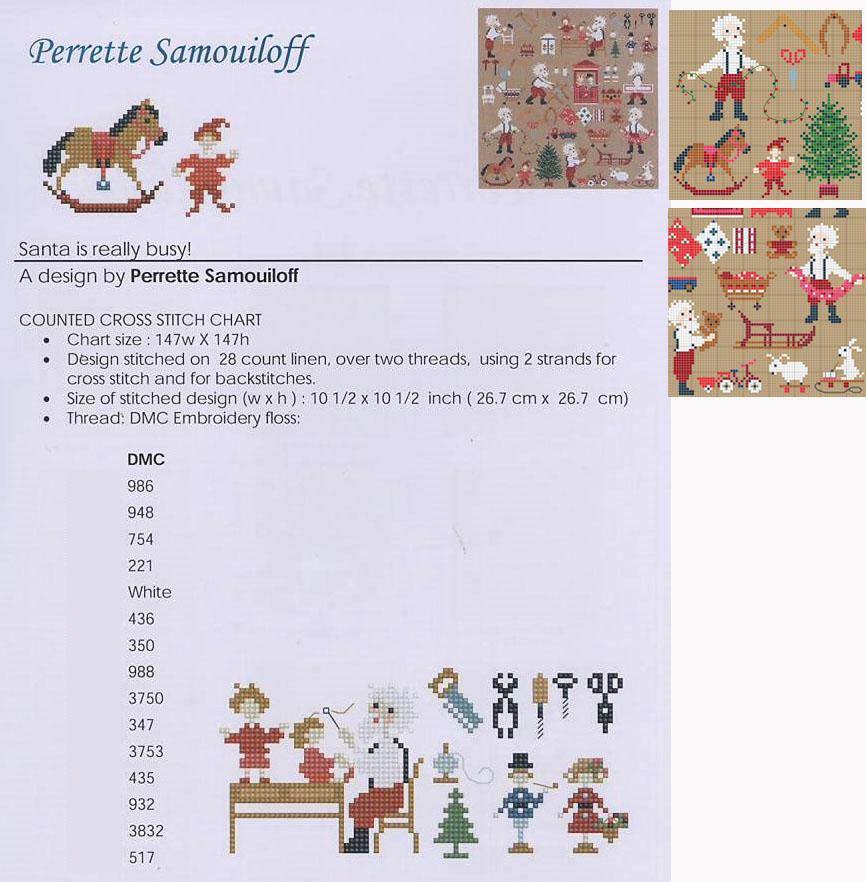 Perrette Samouiloff

Santa is really busy!

A design by **Perrette Samouiloff**

COUNTED CROSS STITCH CHART
- Chart size : 147w X 147h
- Design stitched on 28 count linen, over two threads, using 2 strands for cross stitch and for backstitches.
- Size of stitched design (w x h ) : 10 1/2 x 10 1/2 inch ( 26.7 cm x 26.7 cm)
- Thread: DMC Embroidery floss:

**DMC**
986
948
754
221
White
436
350
988
3750
347
3753
435
932
3832
517